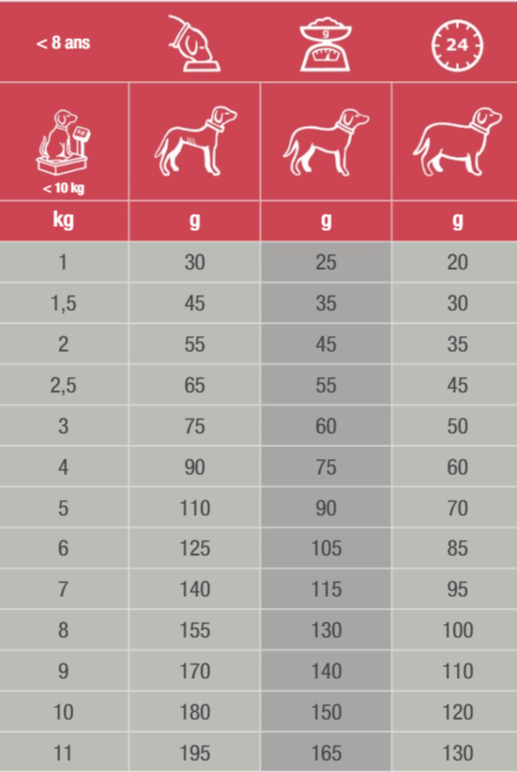 | < 8 ans | | g | 24 |
|---|---|---|---|
| kg < 10 kg | | | |
| kg | g | g | g |
| 1 | 30 | 25 | 20 |
| 1,5 | 45 | 35 | 30 |
| 2 | 55 | 45 | 35 |
| 2,5 | 65 | 55 | 45 |
| 3 | 75 | 60 | 50 |
| 4 | 90 | 75 | 60 |
| 5 | 110 | 90 | 70 |
| 6 | 125 | 105 | 85 |
| 7 | 140 | 115 | 95 |
| 8 | 155 | 130 | 100 |
| 9 | 170 | 140 | 110 |
| 10 | 180 | 150 | 120 |
| 11 | 195 | 165 | 130 |